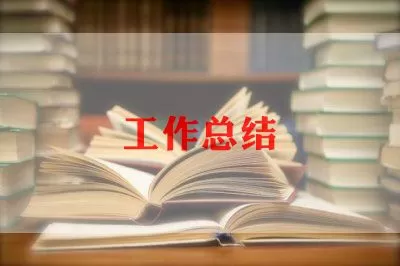 工作总结